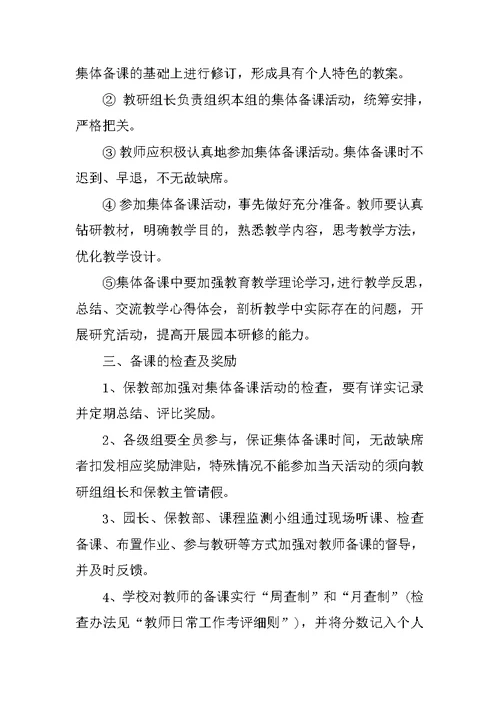 集体备课的基础上进行修订，形成具有个人特色的教案。

② 教研组长负责组织本组的集体备课活动，统筹安排，严格把关。

③ 教师应积极认真地参加集体备课活动。集体备课时不迟到、早退，不无故缺席。

④ 参加集体备课活动，事先做好充分准备。教师要认真钻研教材，明确教学目的，熟悉教学内容，思考教学方法，优化教学设计。

⑤集体备课中要加强教育教学理论学习，进行教学反思，总结、交流教学心得体会，剖析教学中实际存在的问题，开展研究活动，提高开展园本研修的能力。

三、备课的检查及奖励

1、保教部加强对集体备课活动的检查，要有详实记录并定期总结、评比奖励。

2、各级组要全员参与，保证集体备课时间，无故缺席者扣发相应奖励津贴，特殊情况不能参加当天活动的须向教研组组长和保教主管请假。

3、园长、保教部、课程监测小组通过现场听课、检查备课、布置作业、参与教研等方式加强对教师备课的督导，并及时反馈。

4、学校对教师的备课实行“周查制”和“月查制”（检查办法见“教师日常工作考评细则”），并将分数记入个人